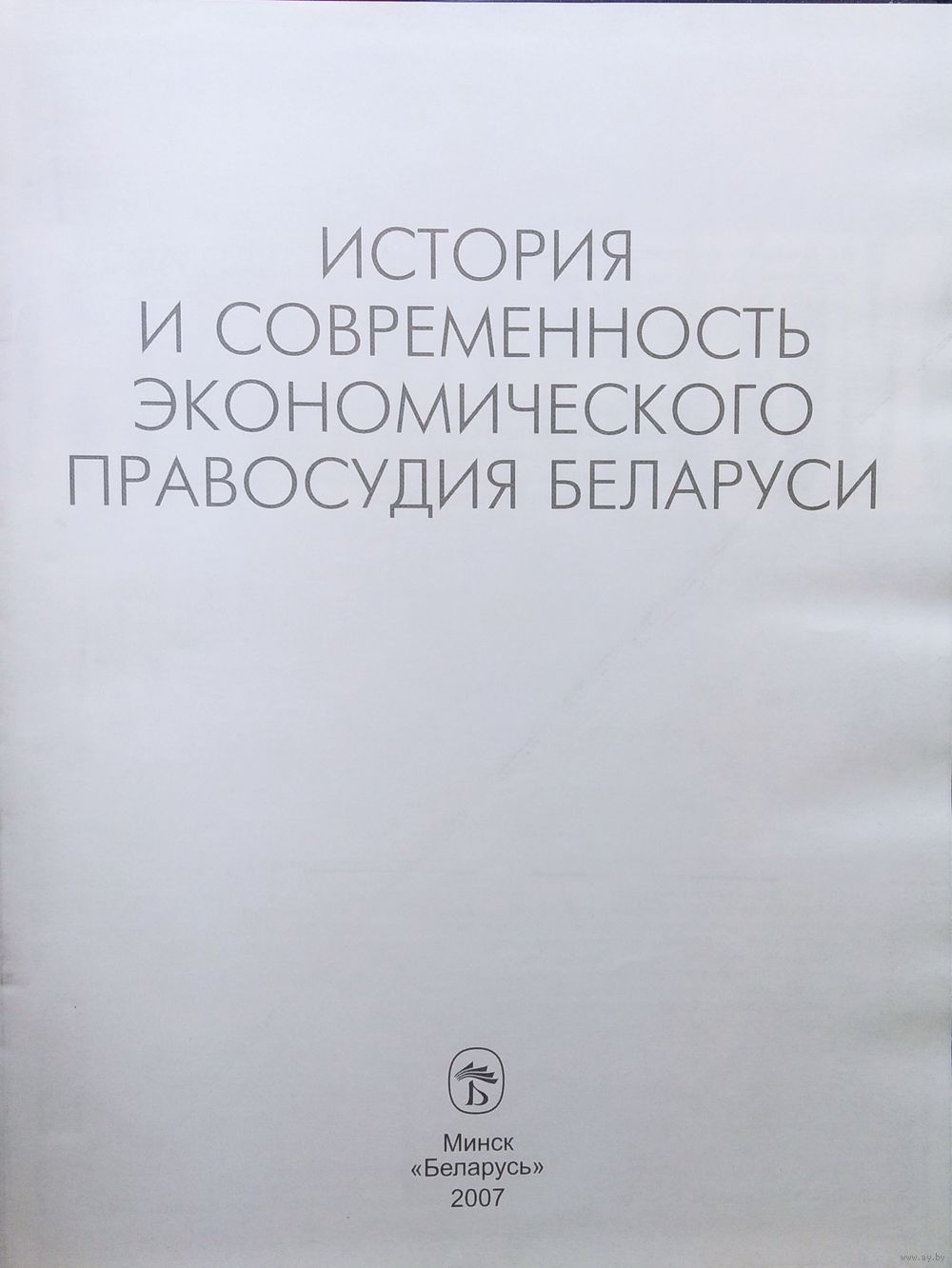 ИСТОРИЯ
И СОВРЕМЕННОСТЬ
ЭКОНОМИЧЕСКОГО
ПРАВОСУДИЯ БЕЛАРУСИ

Минск
«Беларусь»
2007

www.ay.by